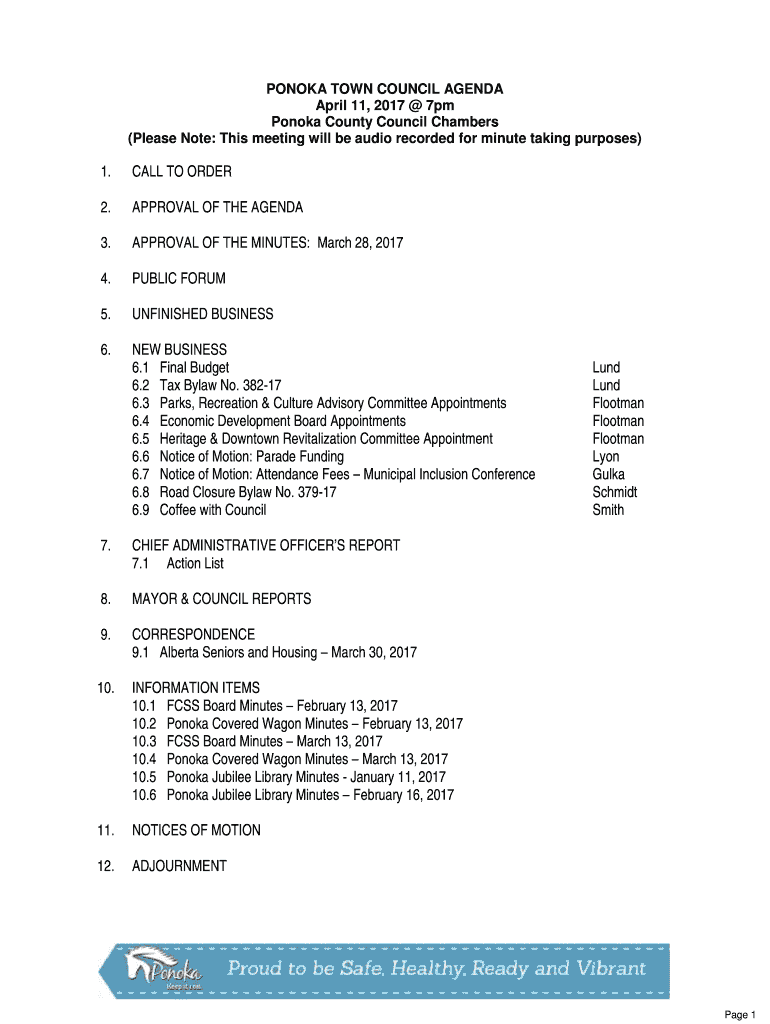 PONOKA TOWN COUNCIL AGENDA
April 11, 2017 @ 7pm
Ponoka County Council Chambers
(Please Note: This meeting will be audio recorded for minute taking purposes)

1. CALL TO ORDER

2. APPROVAL OF THE AGENDA

3. APPROVAL OF THE MINUTES: March 28, 2017

4. PUBLIC FORUM

5. UNFINISHED BUSINESS

6. NEW BUSINESS
6.1 Final Budget Lund
6.2 Tax Bylaw No. 382-17 Lund
6.3 Parks, Recreation & Culture Advisory Committee Appointments Flootman
6.4 Economic Development Board Appointments Flootman
6.5 Heritage & Downtown Revitalization Committee Appointment Flootman
6.6 Notice of Motion: Parade Funding Lyon
6.7 Notice of Motion: Attendance Fees – Municipal Inclusion Conference Gulka
6.8 Road Closure Bylaw No. 379-17 Schmidt
6.9 Coffee with Council Smith

7. CHIEF ADMINISTRATIVE OFFICER'S REPORT
7.1 Action List

8. MAYOR & COUNCIL REPORTS

9. CORRESPONDENCE
9.1 Alberta Seniors and Housing – March 30, 2017

10. INFORMATION ITEMS
10.1 FCSS Board Minutes – February 13, 2017
10.2 Ponoka Covered Wagon Minutes – February 13, 2017
10.3 FCSS Board Minutes – March 13, 2017
10.4 Ponoka Covered Wagon Minutes – March 13, 2017
10.5 Ponoka Jubilee Library Minutes - January 11, 2017
10.6 Ponoka Jubilee Library Minutes – February 16, 2017

11. NOTICES OF MOTION

12. ADJOURNMENT

Ponoka
Keep it real.
Proud to be Safe, Healthy, Ready and Vibrant

Page 1